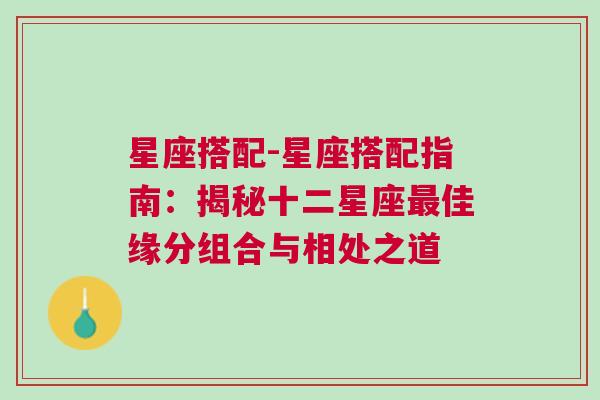 星座搭配-星座搭配指南：揭秘十二星座最佳缘分组合与相处之道